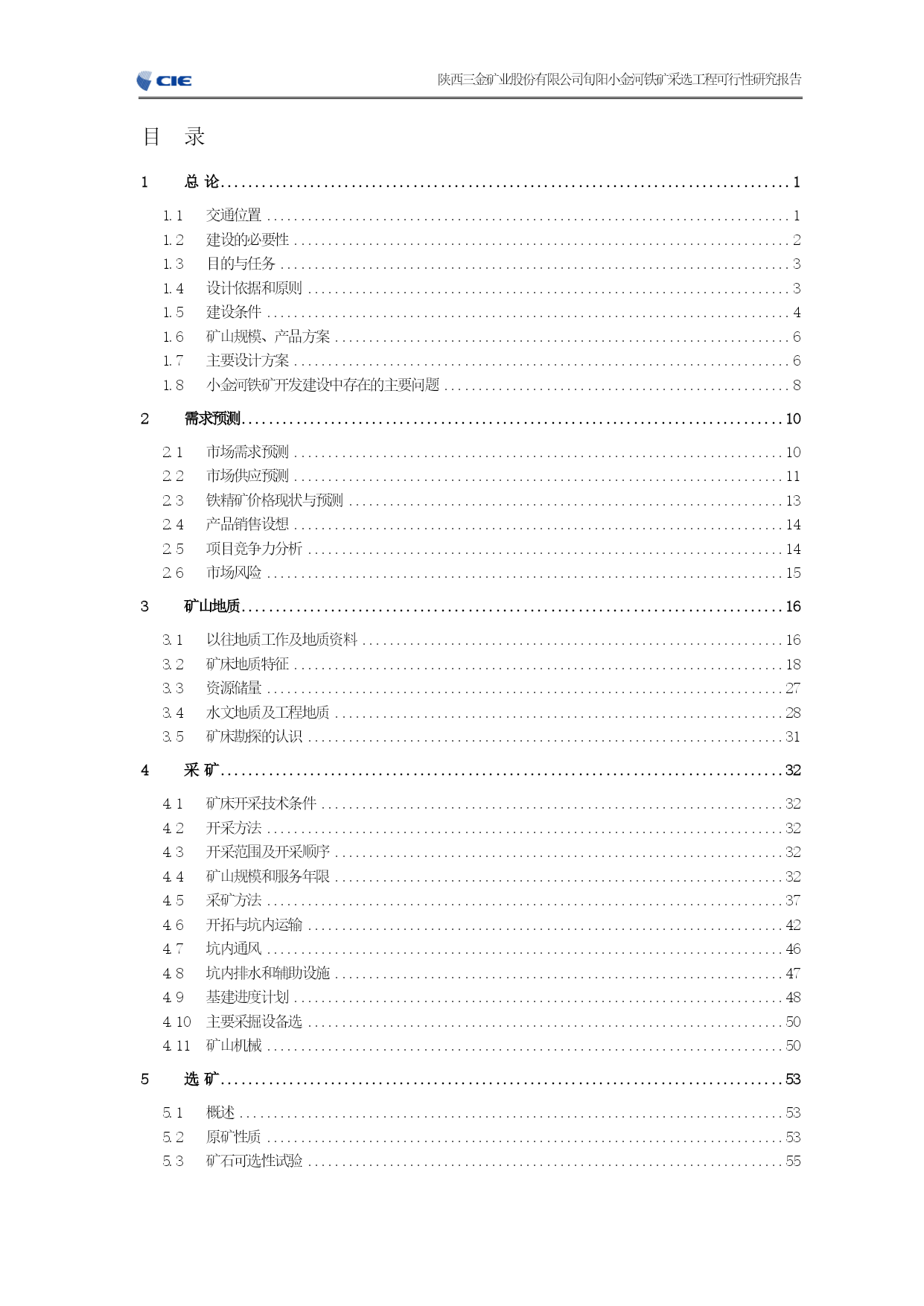 CIE

陕西三金矿业股份有限公司旬阳小金河铁矿采选工程可行性研究报告

目 录

1 总 论 ........ 1

1.1 交通位置 ........ 1
1.2 建设的必要性 ........ 2
1.3 目的与任务 ........ 3
1.4 设计依据和原则 ........ 3
1.5 建设条件 ........ 4
1.6 矿山规模、产品方案 ........ 6
1.7 主要设计方案 ........ 6
1.8 小金河铁矿开发建设中存在的主要问题 ........ 8

2 需求预测 ........ 10

2.1 市场需求预测 ........ 10
2.2 市场供应预测 ........ 11
2.3 铁精矿价格现状与预测 ........ 13
2.4 产品销售设想 ........ 14
2.5 项目竞争力分析 ........ 14
2.6 市场风险 ........ 15

3 矿山地质 ........ 16

3.1 以往地质工作及地质资料 ........ 16
3.2 矿床地质特征 ........ 18
3.3 资源储量 ........ 27
3.4 水文地质及工程地质 ........ 28
3.5 矿床勘探的认识 ........ 31

4 采 矿 ........ 32

4.1 矿床开采技术条件 ........ 32
4.2 开采方法 ........ 32
4.3 开采范围及开采顺序 ........ 32
4.4 矿山规模和服务年限 ........ 32
4.5 采矿方法 ........ 37
4.6 开拓与坑内运输 ........ 42
4.7 坑内通风 ........ 46
4.8 坑内排水和辅助设施 ........ 47
4.9 基建进度计划 ........ 48
4.10 主要采掘设备选 ........ 50
4.11 矿山机械 ........ 50

5 选 矿 ........ 53

5.1 概述 ........ 53
5.2 原矿性质 ........ 53
5.3 矿石可选性试验 ........ 55